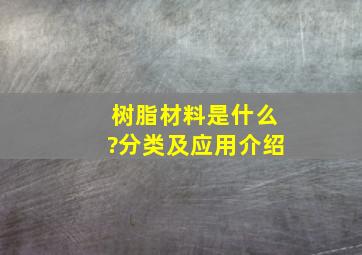 树脂材料是什么?分类及应用介绍